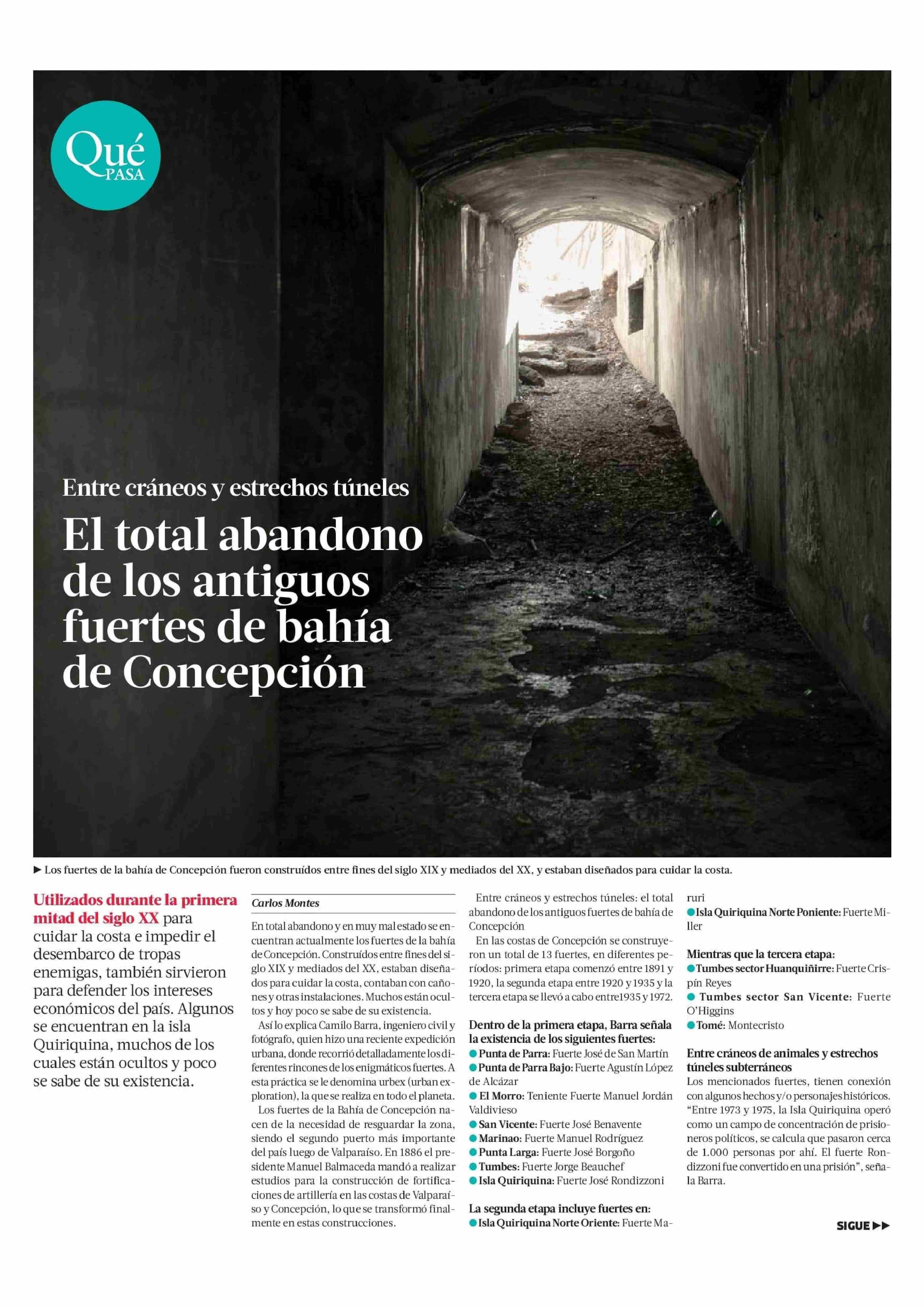 Qué PASA

Entre cráneos y estrechos túneles

El total abandono de los antiguos fuertes de bahía de Concepción

► Los fuertes de la bahía de Concepción fueron construídos entre fines del siglo XIX y mediados del XX, y estaban diseñados para cuidar la costa.

Utilizados durante la primera mitad del siglo XX para cuidar la costa e impedir el desembarco de tropas enemigas, también sirvieron para defender los intereses económicos del país. Algunos se encuentran en la isla Quiriquina, muchos de los cuales están ocultos y poco se sabe de su existencia.

Carlos Montes

En total abandono y en muy mal estado se encuentran actualmente los fuertes de la bahía de Concepción. Construídos entre fines del siglo XIX y mediados del XX, estaban diseñados para cuidar la costa, contaban con cañones y otras instalaciones. Muchos están ocultos y hoy poco se sabe de su existencia.

Así lo explica Camilo Barra, ingeniero civil y fotógrafo, quien hizo una reciente expedición urbana, donde recorrió detalladamente los diferentes rincones de los enigmáticos fuertes. A esta práctica se le denomina urbex (urban exploration), la que se realiza en todo el planeta.

Los fuertes de la Bahía de Concepción nacen de la necesidad de resguardar la zona, siendo el segundo puerto más importante del país luego de Valparaíso. En 1886 el presidente Manuel Balmaceda mandó a realizar estudios para la construcción de fortificaciones de artillería en las costas de Valparaíso y Concepción, lo que se transformó finalmente en estas construcciones.

Entre cráneos y estrechos túneles: el total abandono de los antiguos fuertes de bahía de Concepción

En las costas de Concepción se construyeron un total de 13 fuertes, en diferentes períodos: primera etapa comenzó entre 1891 y 1920, la segunda etapa entre 1920 y 1935 y la tercera etapa se llevó a cabo entre1935 y 1972.

Dentro de la primera etapa, Barra señala la existencia de los siguientes fuertes:
● Punta de Parra: Fuerte José de San Martín
● Punta de Parra Bajo: Fuerte Agustín López de Alcázar
● El Morro: Teniente Fuerte Manuel Jordán Valdivieso
● San Vicente: Fuerte José Benavente
● Marinao: Fuerte Manuel Rodríguez
● Punta Larga: Fuerte José Borgoño
● Tumbes: Fuerte Jorge Beauchef
● Isla Quiriquina: Fuerte José Rondizzoni

La segunda etapa incluye fuertes en:
● Isla Quiriquina Norte Oriente: Fuerte Maruri
● Isla Quiriquina Norte Poniente: Fuerte Miller

Mientras que la tercera etapa:
● Tumbes sector Huanquiñirre: Fuerte Crispín Reyes
● Tumbes sector San Vicente: Fuerte O'Higgins
● Tomé: Montecristo

Entre cráneos de animales y estrechos túneles subterráneos
Los mencionados fuertes, tienen conexión con algunos hechos y/o personajes históricos. "Entre 1973 y 1975, la Isla Quiriquina operó como un campo de concentración de prisioneros políticos, se calcula que pasaron cerca de 1.000 personas por ahí. El fuerte Rondizzoni fue convertido en una prisión", señala Barra.

SIGUE ▶▶